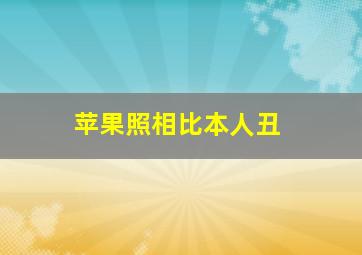 苹果照相比本人丑